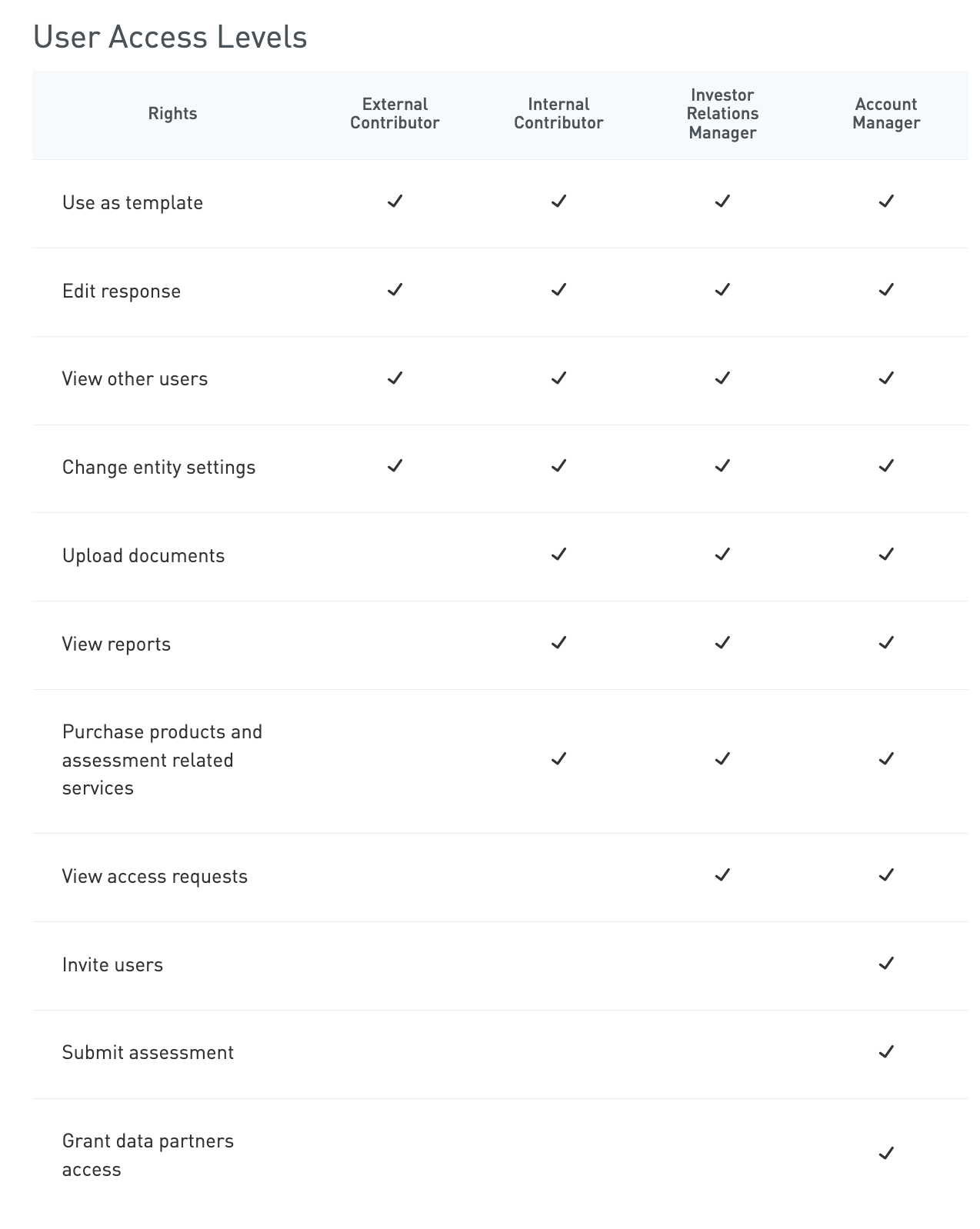 User Access Levels

| Rights | External Contributor | Internal Contributor | Investor Relations Manager | Account Manager |
|---|---|---|---|---|
| Use as template | ✓ | ✓ | ✓ | ✓ |
| Edit response | ✓ | ✓ | ✓ | ✓ |
| View other users | ✓ | ✓ | ✓ | ✓ |
| Change entity settings | ✓ | ✓ | ✓ | ✓ |
| Upload documents | | ✓ | ✓ | ✓ |
| View reports | | ✓ | ✓ | ✓ |
| Purchase products and assessment related services | | ✓ | ✓ | ✓ |
| View access requests | | | ✓ | ✓ |
| Invite users | | | | ✓ |
| Submit assessment | | | | ✓ |
| Grant data partners access | | | | ✓ |